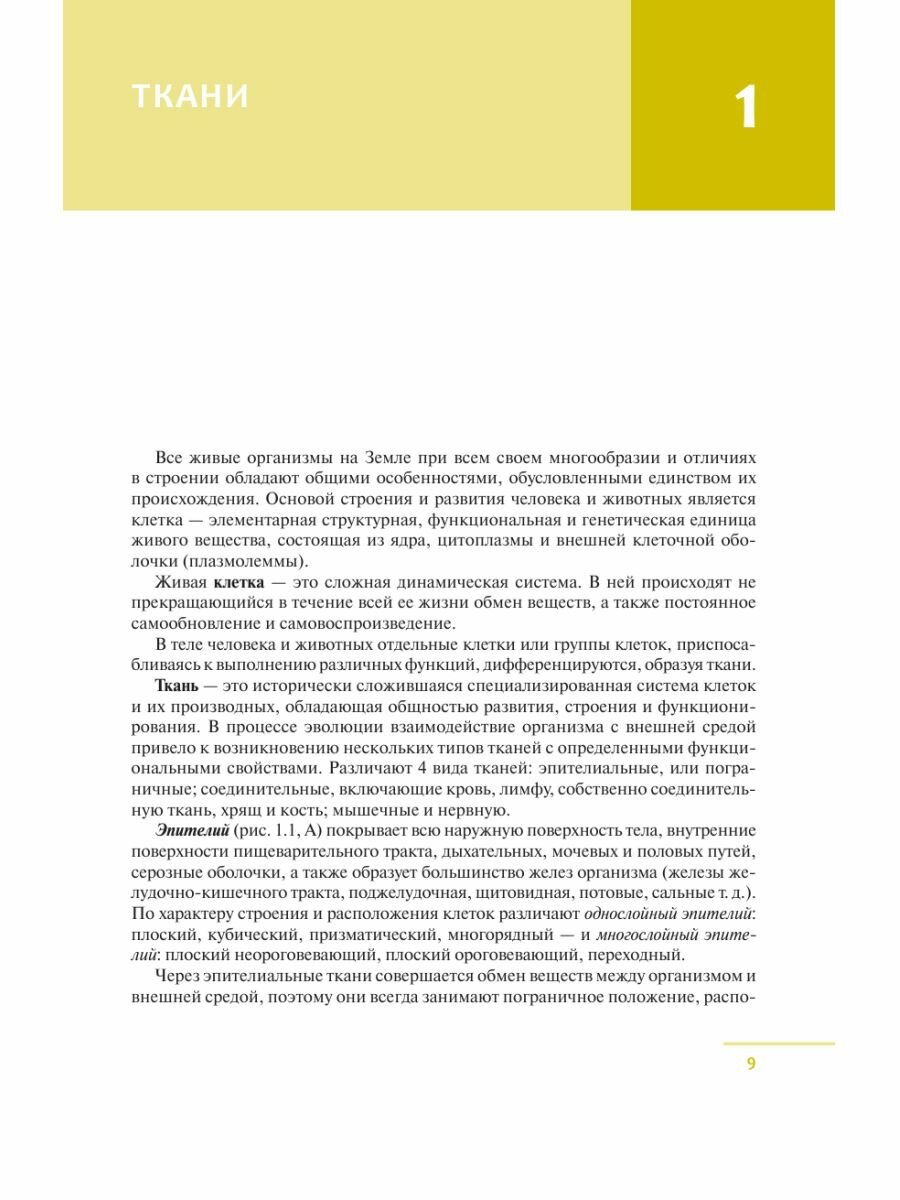 ТКАНИ

1

Все живые организмы на Земле при всем своем многообразии и отличиях в строении обладают общими особенностями, обусловленными единством их происхождения. Основой строения и развития человека и животных является клетка — элементарная структурная, функциональная и генетическая единица живого вещества, состоящая из ядра, цитоплазмы и внешней клеточной оболочки (плазмолеммы).

Живая клетка — это сложная динамическая система. В ней происходят не прекращающийся в течение всей ее жизни обмен веществ, а также постоянное самообновление и самовоспроизведение.

В теле человека и животных отдельные клетки или группы клеток, приспосабливаясь к выполнению различных функций, дифференцируются, образуя ткани.

Ткань — это исторически сложившаяся специализированная система клеток и их производных, обладающая общностью развития, строения и функционирования. В процессе эволюции взаимодействие организма с внешней средой привело к возникновению нескольких типов тканей с определенными функциональными свойствами. Различают 4 вида тканей: эпителиальные, или пограничные; соединительные, включающие кровь, лимфу, собственно соединительную ткань, хрящ и кость; мышечные и нервную.

Эпителий (рис. 1.1, А) покрывает всю наружную поверхность тела, внутренние поверхности пищеварительного тракта, дыхательных, мочевых и половых путей, серозные оболочки, а также образует большинство желез организма (железы желудочно-кишечного тракта, поджелудочная, щитовидная, потовые, сальные т. д.). По характеру строения и расположения клеток различают однослойный эпителий: плоский, кубический, призматический, многорядный — и многослойный эпителий: плоский неороговевающий, плоский ороговевающий, переходный.

Через эпителиальные ткани совершается обмен веществ между организмом и внешней средой, поэтому они всегда занимают пограничное положение, распо-

9